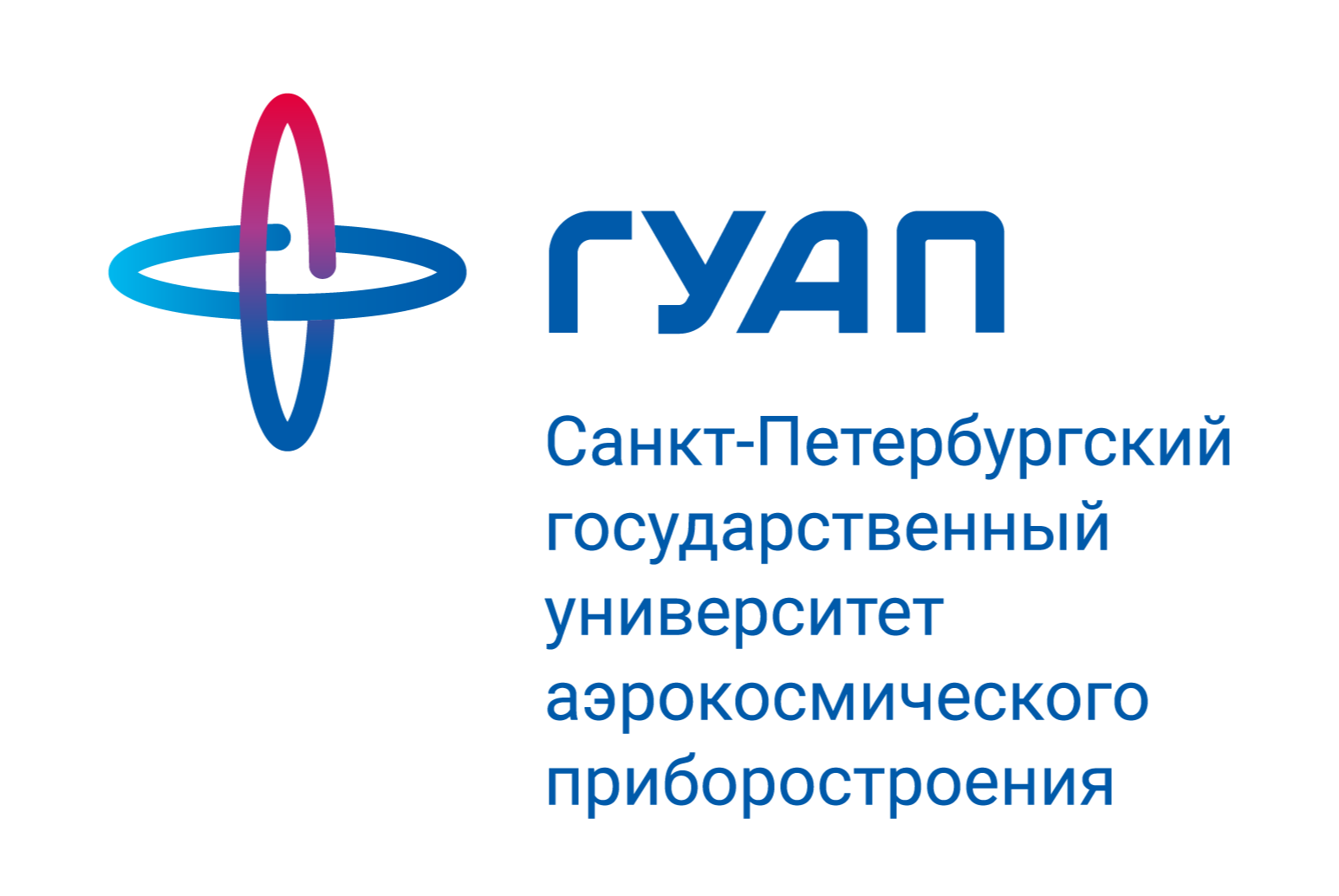 ГУАП

Санкт-Петербургский государственный университет аэрокосмического приборостроения